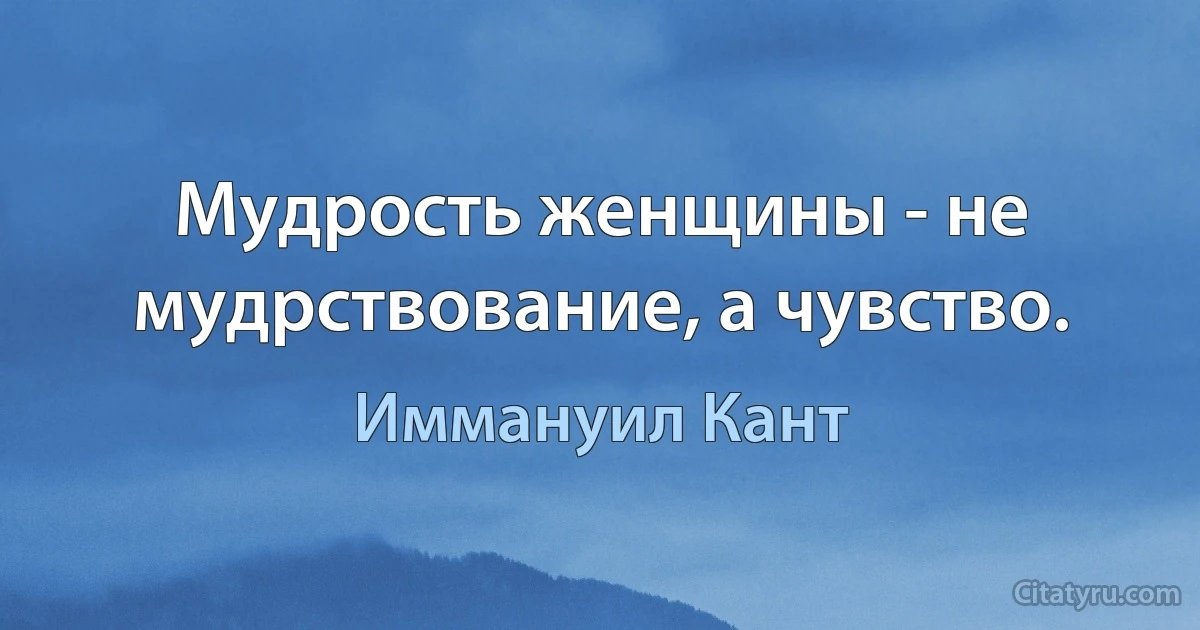 Мудрость женщины - не мудрствование, а чувство.

Иммануил Кант

Citatyru.com